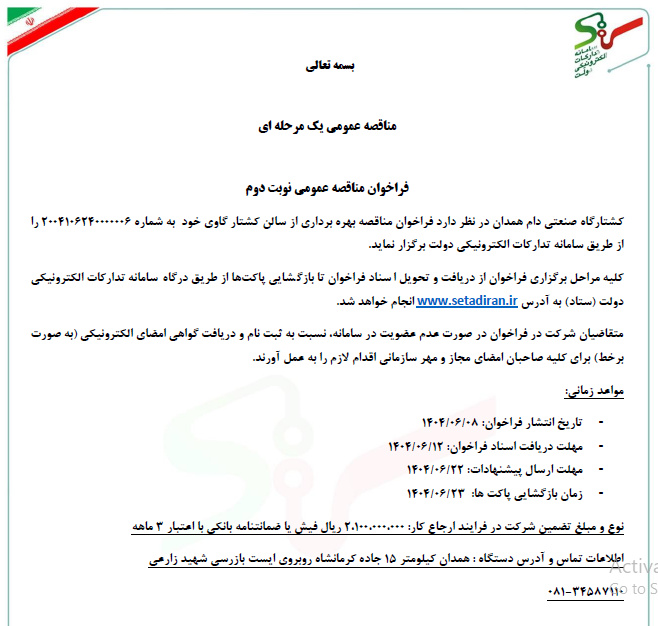 سامانه تدارکات الکترونیکی دولت

بسمه تعالی

مناقصه عمومی یک مرحله ای

فراخوان مناقصه عمومی نوبت دوم

کشتارگاه صنعتی دام همدان در نظر دارد فراخوان مناقصه بهره برداری از سالن کشتار گاوی خود به شماره ۲۰۰۴۱۰۶۲۴۰۰۰۰۰۶ را از طریق سامانه تدارکات الکترونیکی دولت برگزار نماید.

کلیه مراحل برگزاری فراخوان از دریافت و تحویل ا سناد فراخوان تا بازگشایی پاکت‌ها از طریق درگاه سامانه تدارکات الکترونیکی دولت (ستاد) به آدرس www.setadiran.ir انجام خواهد شد.

متقاضیان شرکت در فراخوان در صورت عدم عضویت در سامانه، نسبت به ثبت نام و دریافت گواهی امضای الکترونیکی (به صورت برخط) برای کلیه صاحبان امضای مجاز و مهر سازمانی اقدام لازم را به عمل آورند.

مواعد زمانی:

- تاریخ انتشار فراخوان: ۱۴۰۴/۰۶/۰۸
- مهلت دریافت اسناد فراخوان: ۱۴۰۴/۰۶/۱۲
- مهلت ارسال پیشنهادات: ۱۴۰۴/۰۶/۲۲
- زمان بازگشایی پاکت ها: ۱۴۰۴/۰۶/۲۳

نوع و مبلغ تضمین شرکت در فرایند ارجاع کار: ۲،۱۰۰،۰۰۰،۰۰۰ ریال فیش یا ضمانتنامه بانکی با اعتبار ۳ ماهه

اطلاعات تماس و آدرس دستگاه : همدان کیلومتر ۱۵ جاده کرمانشاه روبروی ایست بازرسی شهید زارعی

۰۸۱-۳۴۵۸۷۱۱۰

Activa
Go to S